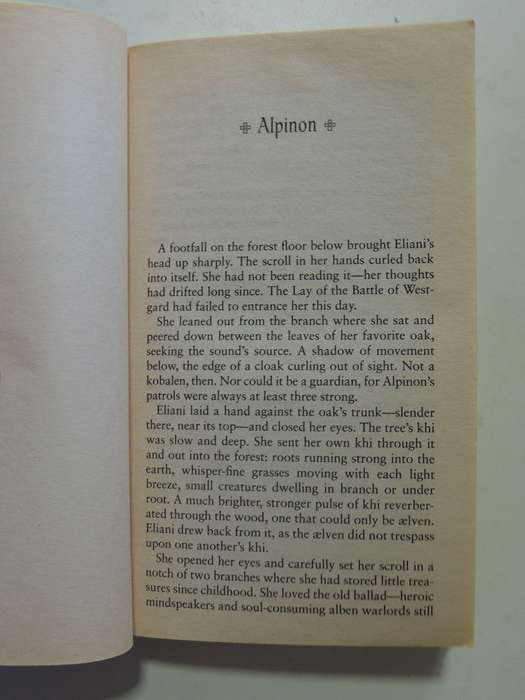 Alpinon

A footfall on the forest floor below brought Eliani's head up sharply. The scroll in her hands curled back into itself. She had not been reading it—her thoughts had drifted long since. The Lay of the Battle of Westgard had failed to entrance her this day.

She leaned out from the branch where she sat and peered down between the leaves of her favorite oak, seeking the sound's source. A shadow of movement below, the edge of a cloak curling out of sight. Not a kobalen, then. Nor could it be a guardian, for Alpinon's patrols were always at least three strong.

Eliani laid a hand against the oak's trunk—slender there, near its top—and closed her eyes. The tree's khi was slow and deep. She sent her own khi through it and out into the forest: roots running strong into the earth, whisper-fine grasses moving with each light breeze, small creatures dwelling in branch or under root. A much brighter, stronger pulse of khi reverberated through the wood, one that could only be ælven. Eliani drew back from it, as the ælven did not trespass upon one another's khi.

She opened her eyes and carefully set her scroll in a notch of two branches where she had stored little treasures since childhood. She loved the old ballad—heroic mindspeakers and soul-consuming alben warlords still